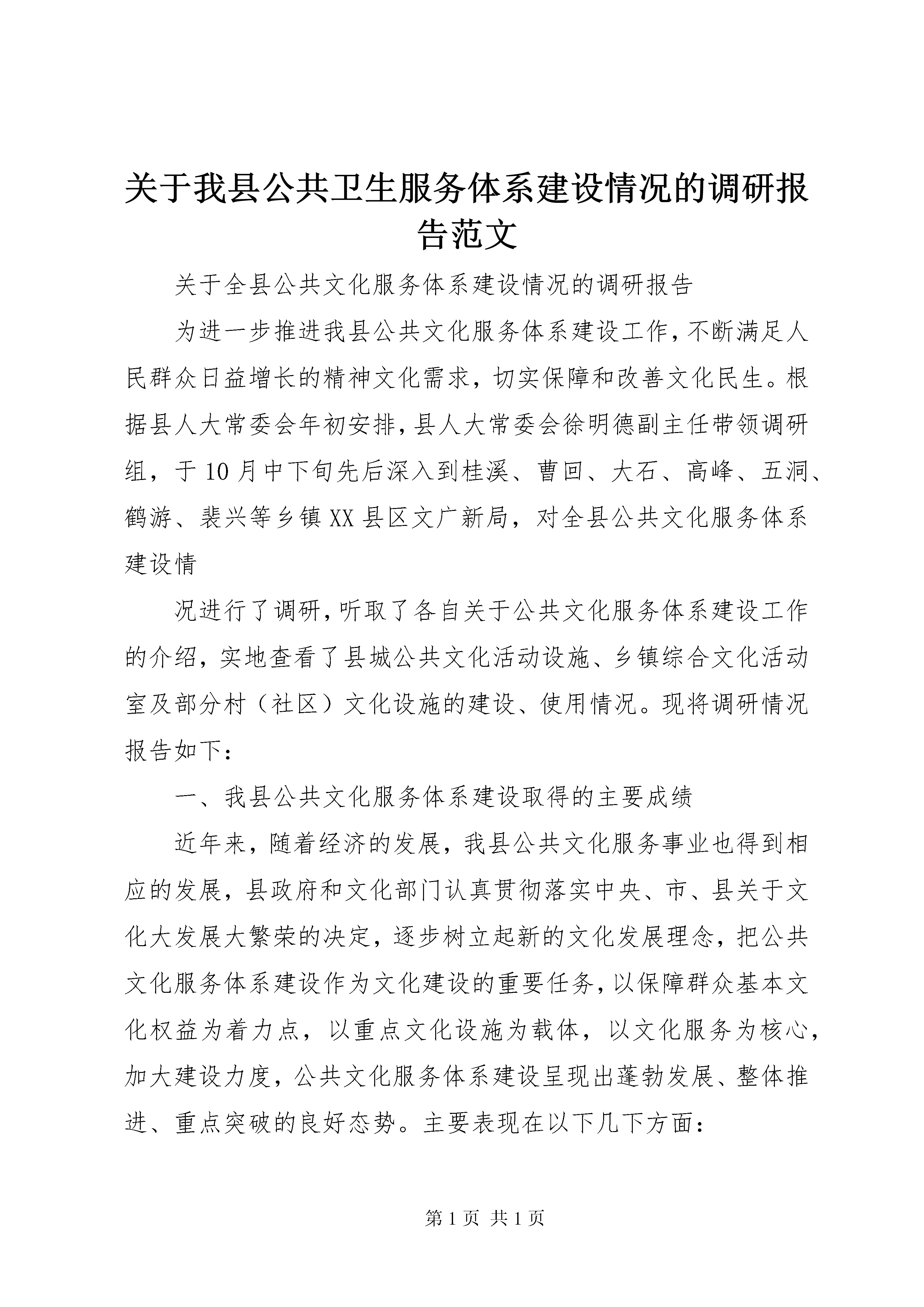 关于我县公共卫生服务体系建设情况的调研报告范文

关于全县公共文化服务体系建设情况的调研报告

为进一步推进我县公共文化服务体系建设工作，不断满足人民群众日益增长的精神文化需求，切实保障和改善文化民生。根据县人大常委会年初安排，县人大常委会徐明德副主任带领调研组，于10月中下旬先后深入到桂溪、曹回、大石、高峰、五洞、鹤游、裴兴等乡镇XX县区文广新局，对全县公共文化服务体系建设情

况进行了调研，听取了各自关于公共文化服务体系建设工作的介绍，实地查看了县城公共文化活动设施、乡镇综合文化活动室及部分村（社区）文化设施的建设、使用情况。现将调研情况报告如下：

一、我县公共文化服务体系建设取得的主要成绩

近年来，随着经济的发展，我县公共文化服务事业也得到相应的发展，县政府和文化部门认真贯彻落实中央、市、县关于文化大发展大繁荣的决定，逐步树立起新的文化发展理念，把公共文化服务体系建设作为文化建设的重要任务，以保障群众基本文化权益为着力点，以重点文化设施为载体，以文化服务为核心，加大建设力度，公共文化服务体系建设呈现出蓬勃发展、整体推进、重点突破的良好态势。主要表现在以下几下方面：

第1页 共1页